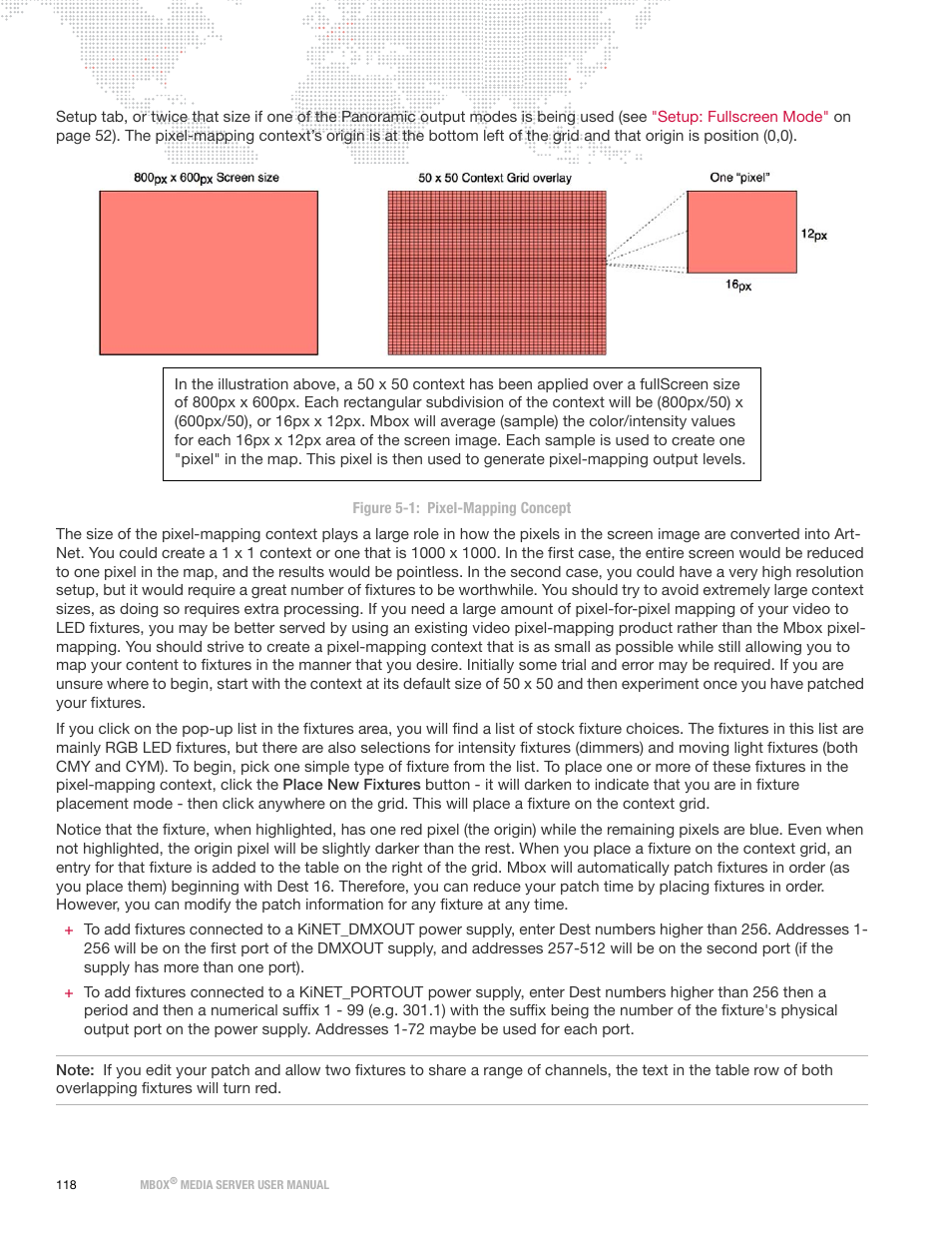 Setup tab, or twice that size if one of the Panoramic output modes is being used (see "Setup: Fullscreen Mode" on page 52). The pixel-mapping context's origin is at the bottom left of the grid and that origin is position (0,0).

800px x 600px Screen size

50 x 50 Context Grid overlay

One "pixel"

12px

16px

In the illustration above, a 50 x 50 context has been applied over a fullScreen size of 800px x 600px. Each rectangular subdivision of the context will be (800px/50) x (600px/50), or 16px x 12px. Mbox will average (sample) the color/intensity values for each 16px x 12px area of the screen image. Each sample is used to create one "pixel" in the map. This pixel is then used to generate pixel-mapping output levels.

Figure 5-1: Pixel-Mapping Concept

The size of the pixel-mapping context plays a large role in how the pixels in the screen image are converted into Art-Net. You could create a 1 x 1 context or one that is 1000 x 1000. In the first case, the entire screen would be reduced to one pixel in the map, and the results would be pointless. In the second case, you could have a very high resolution setup, but it would require a great number of fixtures to be worthwhile. You should try to avoid extremely large context sizes, as doing so requires extra processing. If you need a large amount of pixel-for-pixel mapping of your video to LED fixtures, you may be better served by using an existing video pixel-mapping product rather than the Mbox pixel-mapping. You should strive to create a pixel-mapping context that is as small as possible while still allowing you to map your content to fixtures in the manner that you desire. Initially some trial and error may be required. If you are unsure where to begin, start with the context at its default size of 50 x 50 and then experiment once you have patched your fixtures.

If you click on the pop-up list in the fixtures area, you will find a list of stock fixture choices. The fixtures in this list are mainly RGB LED fixtures, but there are also selections for intensity fixtures (dimmers) and moving light fixtures (both CMY and CYM). To begin, pick one simple type of fixture from the list. To place one or more of these fixtures in the pixel-mapping context, click the Place New Fixtures button - it will darken to indicate that you are in fixture placement mode - then click anywhere on the grid. This will place a fixture on the context grid.

Notice that the fixture, when highlighted, has one red pixel (the origin) while the remaining pixels are blue. Even when not highlighted, the origin pixel will be slightly darker than the rest. When you place a fixture on the context grid, an entry for that fixture is added to the table on the right of the grid. Mbox will automatically patch fixtures in order (as you place them) beginning with Dest 16. Therefore, you can reduce your patch time by placing fixtures in order. However, you can modify the patch information for any fixture at any time.

+ To add fixtures connected to a KiNET_DMXOUT power supply, enter Dest numbers higher than 256. Addresses 1-256 will be on the first port of the DMXOUT supply, and addresses 257-512 will be on the second port (if the supply has more than one port).

+ To add fixtures connected to a KiNET_PORTOUT power supply, enter Dest numbers higher than 256 then a period and then a numerical suffix 1 - 99 (e.g. 301.1) with the suffix being the number of the fixture's physical output port on the power supply. Addresses 1-72 maybe be used for each port.

Note: If you edit your patch and allow two fixtures to share a range of channels, the text in the table row of both overlapping fixtures will turn red.

118 MBOX® MEDIA SERVER USER MANUAL